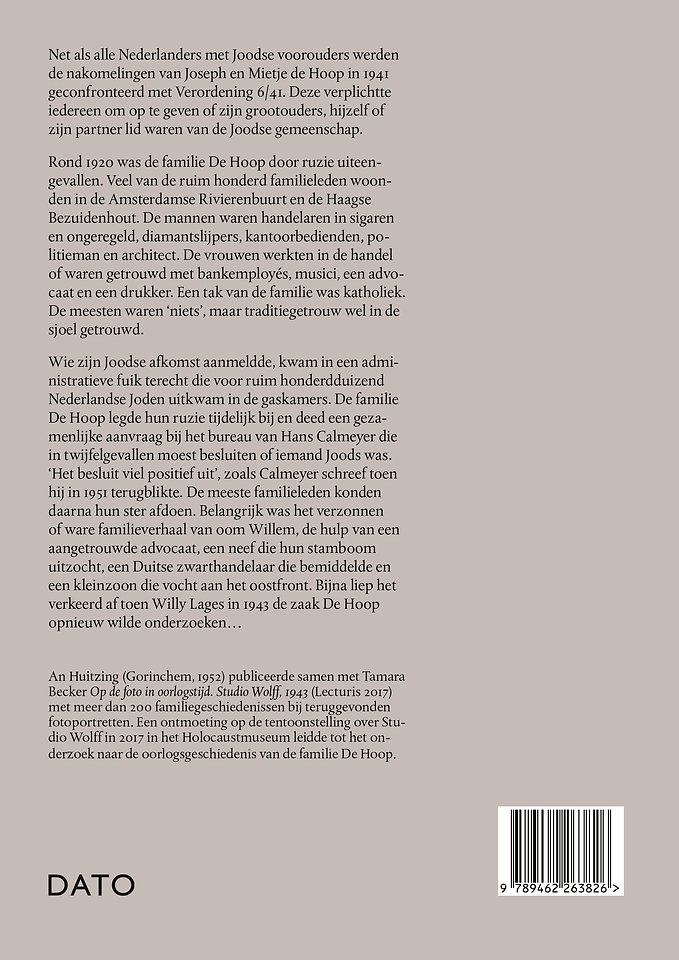 Net als alle Nederlanders met Joodse voorouders werden de nakomelingen van Joseph en Mietje de Hoop in 1941 geconfronteerd met Verordening 6/41. Deze verplichtte iedereen om op te geven of zijn grootouders, hijzelf of zijn partner lid waren van de Joodse gemeenschap.

Rond 1920 was de familie De Hoop door ruzie uiteengevallen. Veel van de ruim honderd familieleden woonden in de Amsterdamse Rivierenbuurt en de Haagse Bezuidenhout. De mannen waren handelaren in sigaren en ongeregeld, diamantslijpers, kantoorbedienden, politieman en architect. De vrouwen werkten in de handel of waren getrouwd met bankemployés, musici, een advocaat en een drukker. Een tak van de familie was katholiek. De meesten waren 'niets', maar traditiegetrouw wel in de sjoel getrouwd.

Wie zijn Joodse afkomst aanmeldde, kwam in een administratieve fuik terecht die voor ruim honderdduizend Nederlandse Joden uitkwam in de gaskamers. De familie De Hoop legde hun ruzie tijdelijk bij en deed een gezamenlijke aanvraag bij het bureau van Hans Calmeyer die in twijfelgevallen moest besluiten of iemand Joods was. 'Het besluit viel positief uit', zoals Calmeyer schreef toen hij in 1951 terugblikte. De meeste familieleden konden daarna hun ster afdoen. Belangrijk was het verzonnen of ware familieverhaal van oom Willem, de hulp van een aangetrouwde advocaat, een neef die hun stamboom uitzocht, een Duitse zwarthandelaar die bemiddelde en een kleinzoon die vocht aan het oostfront. Bijna liep het verkeerd af toen Willy Lages in 1943 de zaak De Hoop opnieuw wilde onderzoeken…

An Huitzing (Gorinchem, 1952) publiceerde samen met Tamara Becker Op de foto in oorlogstijd. Studio Wolff, 1943 (Lecturis 2017) met meer dan 200 familiegeschiedenissen bij teruggevonden fotoportretten. Een ontmoeting op de tentoonstelling over Studio Wolff in 2017 in het Holocaustmuseum leidde tot het onderzoek naar de oorlogsgeschiedenis van de familie De Hoop.

DATO

9 789462 263826 >